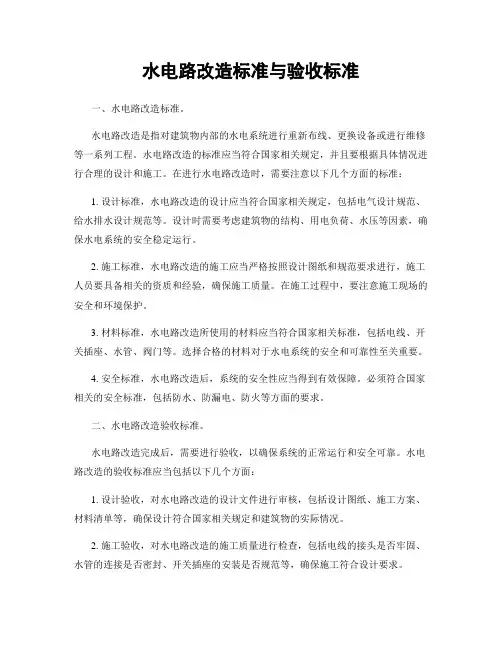 水电路改造标准与验收标准

一、水电路改造标准。

水电路改造是指对建筑物内部的水电系统进行重新布线、更换设备或进行维修等一系列工程。水电路改造的标准应当符合国家相关规定，并且要根据具体情况进行合理的设计和施工。在进行水电路改造时，需要注意以下几个方面的标准：

1. 设计标准，水电路改造的设计应当符合国家相关规定，包括电气设计规范、给水排水设计规范等。设计时需要考虑建筑物的结构、用电负荷、水压等因素，确保水电系统的安全稳定运行。

2. 施工标准，水电路改造的施工应当严格按照设计图纸和规范要求进行，施工人员要具备相关的资质和经验，确保施工质量。在施工过程中，要注意施工现场的安全和环境保护。

3. 材料标准，水电路改造所使用的材料应当符合国家相关标准，包括电线、开关插座、水管、阀门等。选择合格的材料对于水电系统的安全和可靠性至关重要。

4. 安全标准，水电路改造后，系统的安全性应当得到有效保障。必须符合国家相关的安全标准，包括防水、防漏电、防火等方面的要求。

二、水电路改造验收标准。

水电路改造完成后，需要进行验收，以确保系统的正常运行和安全可靠。水电路改造的验收标准应当包括以下几个方面：

1. 设计验收，对水电路改造的设计文件进行审核，包括设计图纸、施工方案、材料清单等，确保设计符合国家相关规定和建筑物的实际情况。

2. 施工验收，对水电路改造的施工质量进行检查，包括电线的接头是否牢固、水管的连接是否密封、开关插座的安装是否规范等，确保施工符合设计要求。